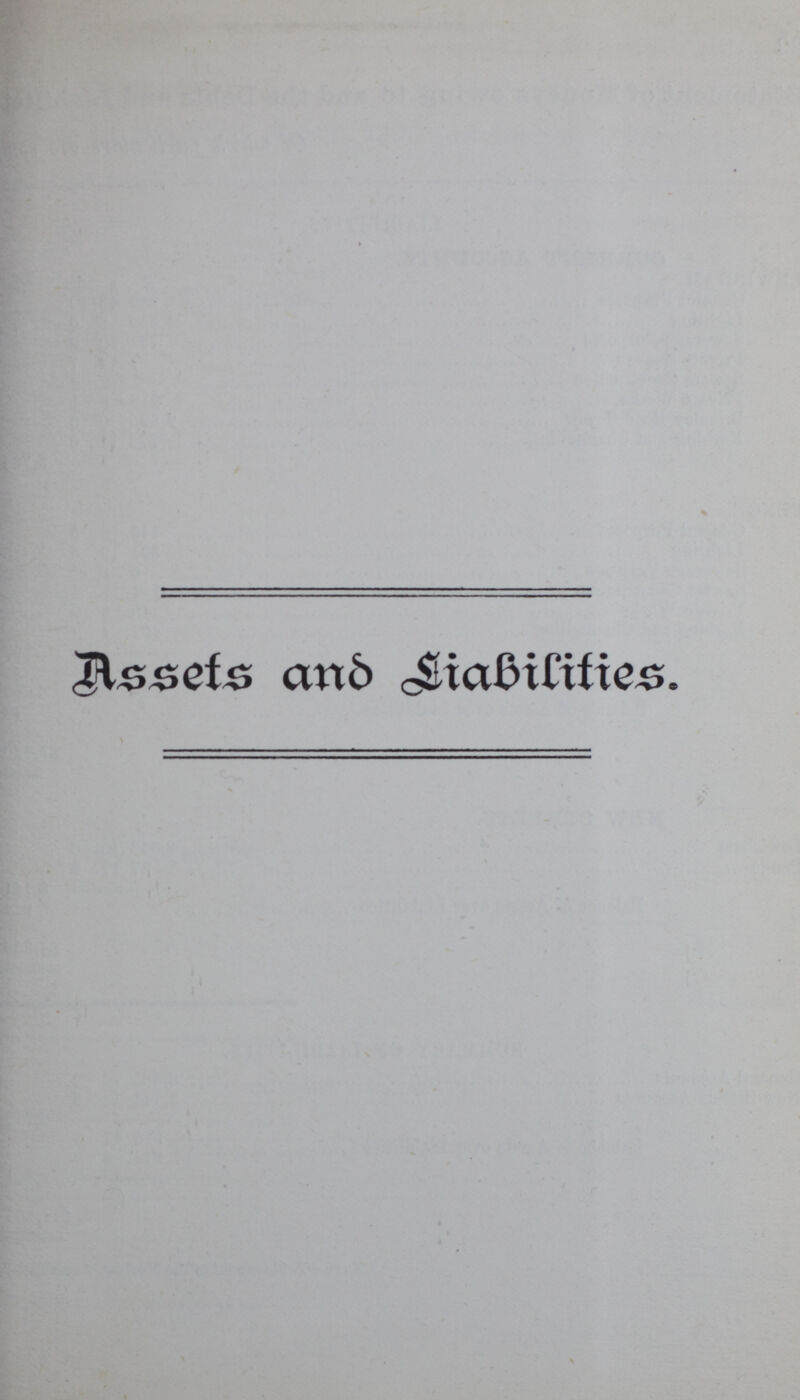 Assets and Liabilities.